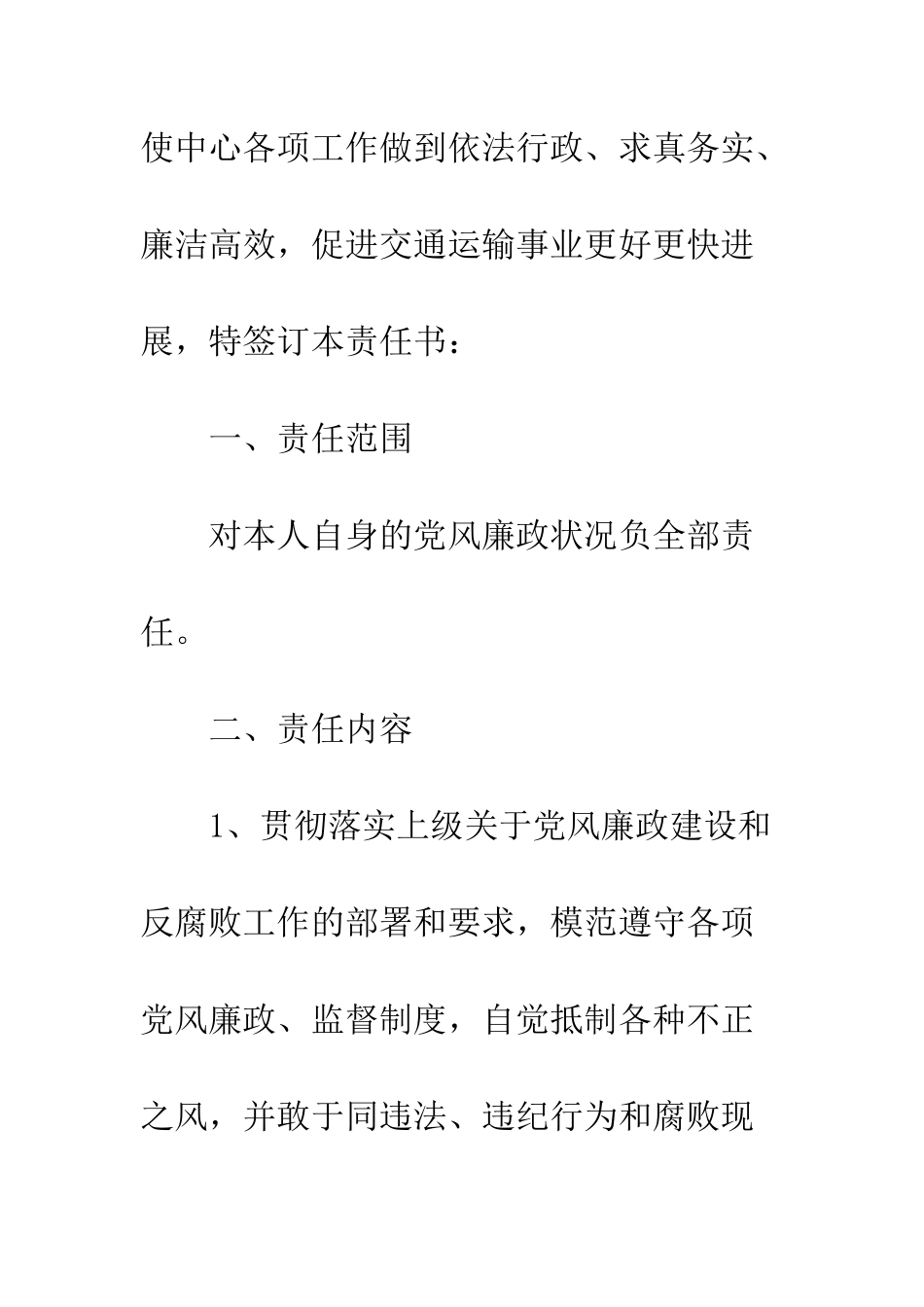 使中心各项工作做到依法行政、求真务实、廉洁高效，促进交通运输事业更好更快进展，特签订本责任书：

一、责任范围

对本人自身的党风廉政状况负全部责任。

二、责任内容

1、贯彻落实上级关于党风廉政建设和反腐败工作的部署和要求，模范遵守各项党风廉政、监督制度，自觉抵制各种不正之风，并敢于同违法、违纪行为和腐败现